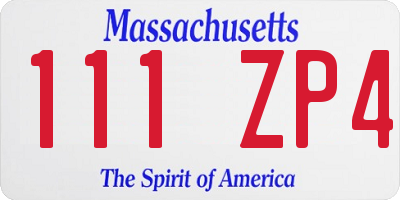 Massachusetts

111 ZP4

The Spirit of America